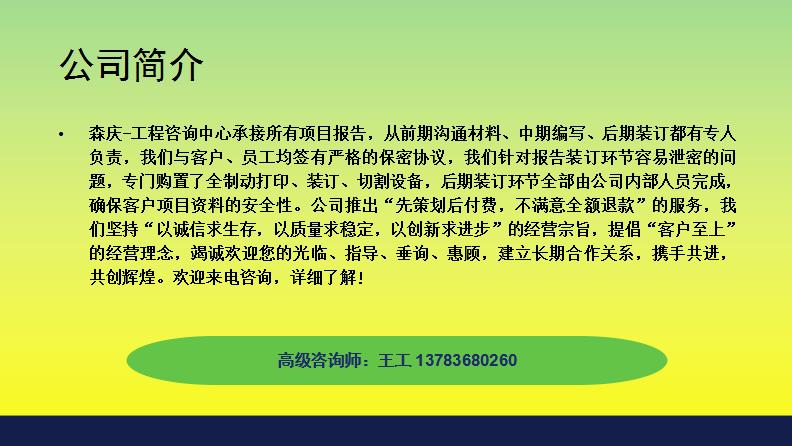 公司简介

• 森庆-工程咨询中心承接所有项目报告，从前期沟通材料、中期编写、后期装订都有专人负责，我们与客户、员工均签有严格的保密协议，我们针对报告装订环节容易泄密的问题，专门购置了全制动打印、装订、切割设备，后期装订环节全部由公司内部人员完成，确保客户项目资料的安全性。公司推出“先策划后付费，不满意全额退款”的服务，我们坚持“以诚信求生存，以质量求稳定，以创新求进步”的经营宗旨，提倡“客户至上”的经营理念，竭诚欢迎您的光临、指导、垂询、惠顾，建立长期合作关系，携手共进，共创辉煌。欢迎来电咨询，详细了解！

高级咨询师：王工 13783680260